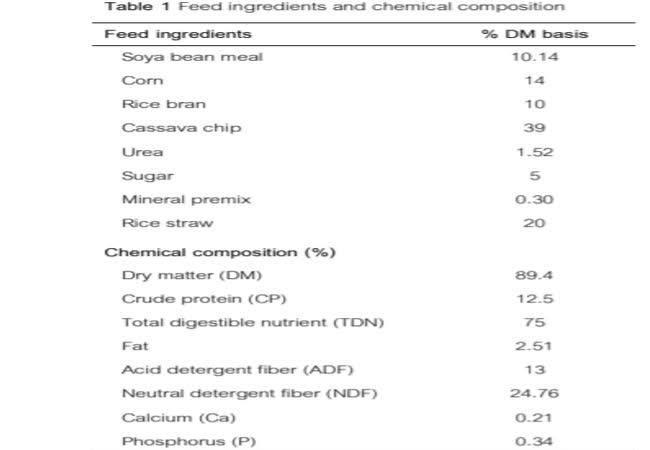 Table 1 Feed ingredients and chemical composition

| Feed ingredients | % DM basis |
|---|---|
| Soya bean meal | 10.14 |
| Corn | 14 |
| Rice bran | 10 |
| Cassava chip | 39 |
| Urea | 1.52 |
| Sugar | 5 |
| Mineral premix | 0.30 |
| Rice straw | 20 |
| Chemical composition (%) | |
| Dry matter (DM) | 89.4 |
| Crude protein (CP) | 12.5 |
| Total digestible nutrient (TDN) | 75 |
| Fat | 2.51 |
| Acid detergent fiber (ADF) | 13 |
| Neutral detergent fiber (NDF) | 24.76 |
| Calcium (Ca) | 0.21 |
| Phosphorus (P) | 0.34 |